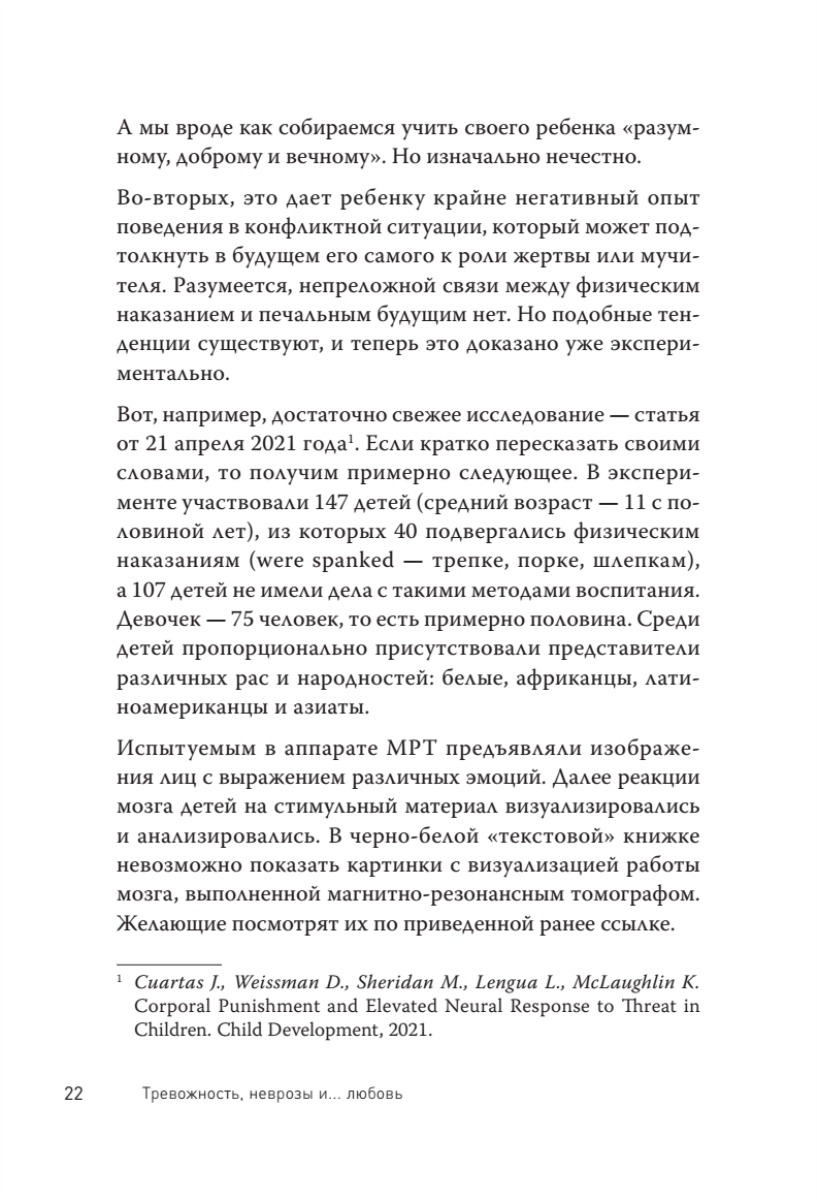 А мы вроде как собираемся учить своего ребенка «разумному, доброму и вечному». Но изначально нечестно.

Во-вторых, это дает ребенку крайне негативный опыт поведения в конфликтной ситуации, который может подтолкнуть в будущем его самого к роли жертвы или мучителя. Разумеется, непреложной связи между физическим наказанием и печальным будущим нет. Но подобные тенденции существуют, и теперь это доказано уже экспериментально.

Вот, например, достаточно свежее исследование — статья от 21 апреля 2021 года$^1$. Если кратко пересказать своими словами, то получим примерно следующее. В эксперименте участвовали 147 детей (средний возраст — 11 с половиной лет), из которых 40 подвергались физическим наказаниям (were spanked — трепке, порке, шлепкам), а 107 детей не имели дела с такими методами воспитания. Девочек — 75 человек, то есть примерно половина. Среди детей пропорционально присутствовали представители различных рас и народностей: белые, африканцы, латиноамериканцы и азиаты.

Испытуемым в аппарате МРТ предъявляли изображения лиц с выражением различных эмоций. Далее реакции мозга детей на стимульный материал визуализировались и анализировались. В черно-белой «текстовой» книжке невозможно показать картинки с визуализацией работы мозга, выполненной магнитно-резонансным томографом. Желающие посмотрят их по приведенной ранее ссылке.

$^1$ Cuartas J., Weissman D., Sheridan M., Lengua L., McLaughlin K. Corporal Punishment and Elevated Neural Response to Threat in Children. Child Development, 2021.

22 Тревожность, неврозы и... любовь